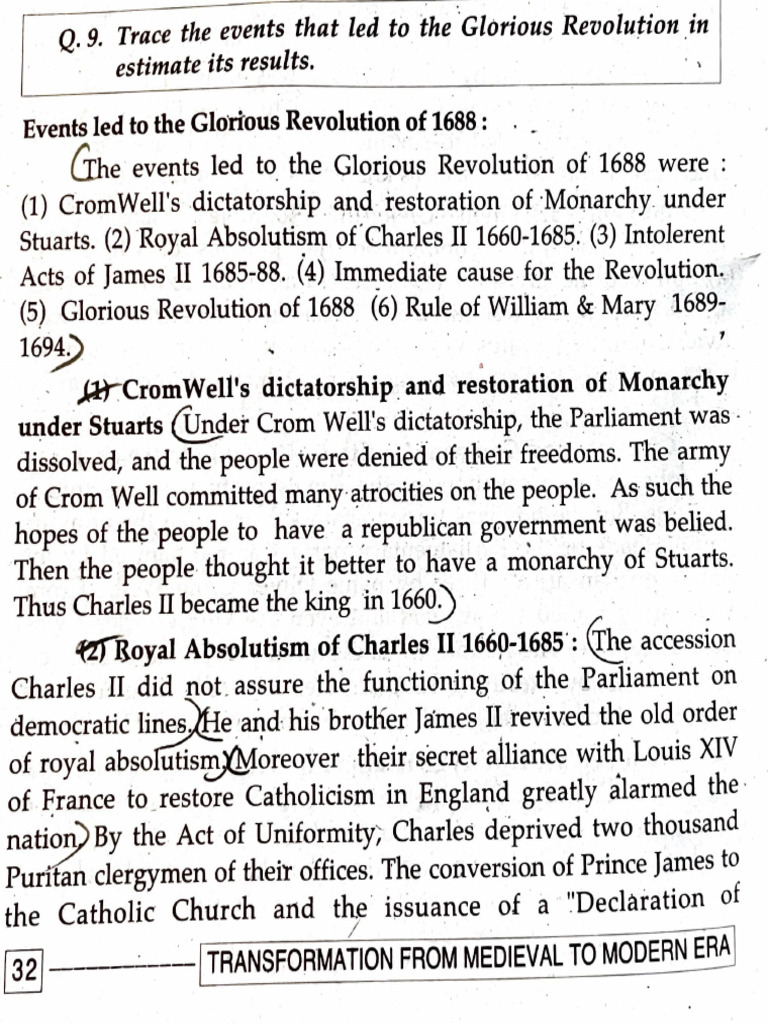 Q. 9. Trace the events that led to the Glorious Revolution in estimate its results.

Events led to the Glorious Revolution of 1688 :

The events led to the Glorious Revolution of 1688 were : (1) CromWell's dictatorship and restoration of Monarchy under Stuarts. (2) Royal Absolutism of Charles II 1660-1685. (3) Intolerent Acts of James II 1685-88. (4) Immediate cause for the Revolution. (5) Glorious Revolution of 1688 (6) Rule of William & Mary 1689-1694.

(1) CromWell's dictatorship and restoration of Monarchy under Stuarts Under Crom Well's dictatorship, the Parliament was dissolved, and the people were denied of their freedoms. The army of Crom Well committed many atrocities on the people. As such the hopes of the people to have a republican government was belied. Then the people thought it better to have a monarchy of Stuarts. Thus Charles II became the king in 1660.

(2) Royal Absolutism of Charles II 1660-1685 : The accession Charles II did not assure the functioning of the Parliament on democratic lines. He and his brother James II revived the old order of royal absolutism. Moreover their secret alliance with Louis XIV of France to restore Catholicism in England greatly alarmed the nation. By the Act of Uniformity, Charles deprived two thousand Puritan clergymen of their offices. The conversion of Prince James to the Catholic Church and the issuance of a "Declaration of

32 TRANSFORMATION FROM MEDIEVAL TO MODERN ERA